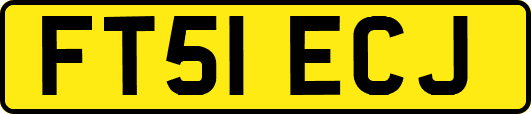 FT51 ECJ